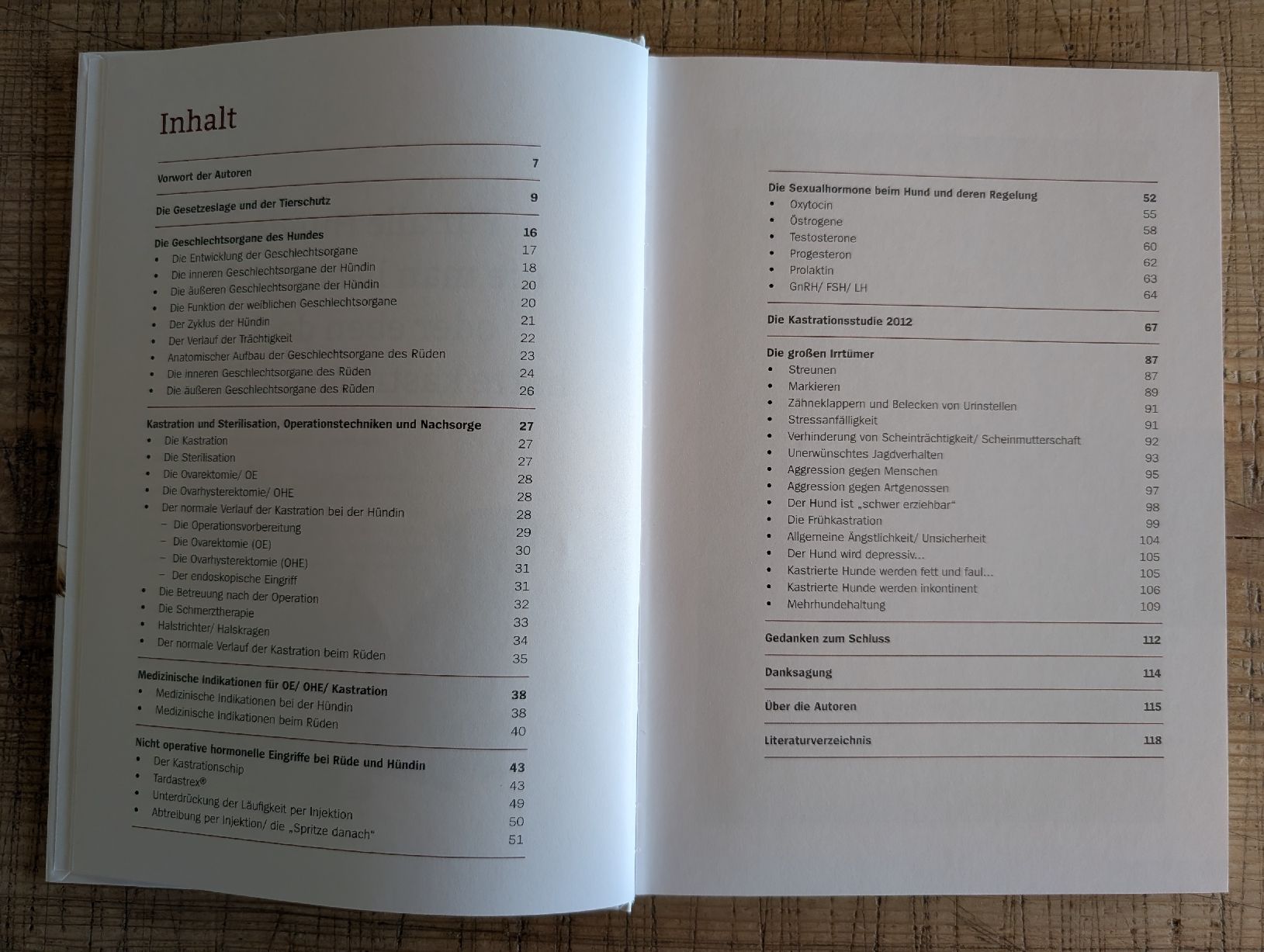 Inhalt

Vorwort der Autoren 7

Die Gesetzeslage und der Tierschutz 9

Die Geschlechtsorgane des Hundes 16
• Die Entwicklung der Geschlechtsorgane 17
• Die inneren Geschlechtsorgane der Hündin 18
• Die äußeren Geschlechtsorgane der Hündin 20
• Die Funktion der weiblichen Geschlechtsorgane 20
• Der Zyklus der Hündin 21
• Der Verlauf der Trächtigkeit 22
• Anatomischer Aufbau der Geschlechtsorgane des Rüden 23
• Die inneren Geschlechtsorgane des Rüden 24
• Die äußeren Geschlechtsorgane des Rüden 26

Kastration und Sterilisation, Operationstechniken und Nachsorge 27
• Die Kastration 27
• Die Sterilisation 27
• Die Ovarektomie/ OE 28
• Die Ovarhysterektomie/ OHE 28
• Der normale Verlauf der Kastration bei der Hündin 28
– Die Operationsvorbereitung 29
– Die Ovarektomie (OE) 30
– Die Ovarhysterektomie (OHE) 31
– Der endoskopische Eingriff 31
• Die Betreuung nach der Operation 32
• Die Schmerztherapie 33
• Halstrichter/ Halskragen 34
• Der normale Verlauf der Kastration beim Rüden 35

Medizinische Indikationen für OE/ OHE/ Kastration 38
• Medizinische Indikationen bei der Hündin 38
• Medizinische Indikationen beim Rüden 40

Nicht operative hormonelle Eingriffe bei Rüde und Hündin 43
• Der Kastrationschip 43
• Tardastrex® 49
• Unterdrückung der Läufigkeit per Injektion 50
• Abtreibung per Injektion/ die „Spritze danach“ 51

Die Sexualhormone beim Hund und deren Regelung 52
• Oxytocin 55
• Östrogene 58
• Testosterone 60
• Progesteron 62
• Prolaktin 63
• GnRH/ FSH/ LH 64

Die Kastrationsstudie 2012 67

Die großen Irrtümer 87
• Streunen 87
• Markieren 89
• Zähneklappern und Belecken von Urinstellen 91
• Stressanfälligkeit 91
• Verhinderung von Scheinträchtigkeit/ Scheinmutterschaft 92
• Unerwünschtes Jagdverhalten 93
• Aggression gegen Menschen 95
• Aggression gegen Artgenossen 97
• Der Hund ist „schwer erziehbar“ 98
• Die Frühkastration 99
• Allgemeine Ängstlichkeit/ Unsicherheit 104
• Der Hund wird depressiv... 105
• Kastrierte Hunde werden fett und faul... 105
• Kastrierte Hunde werden inkontinent 106
• Mehrhundehaltung 109

Gedanken zum Schluss 112

Danksagung 114

Über die Autoren 115

Literaturverzeichnis 118